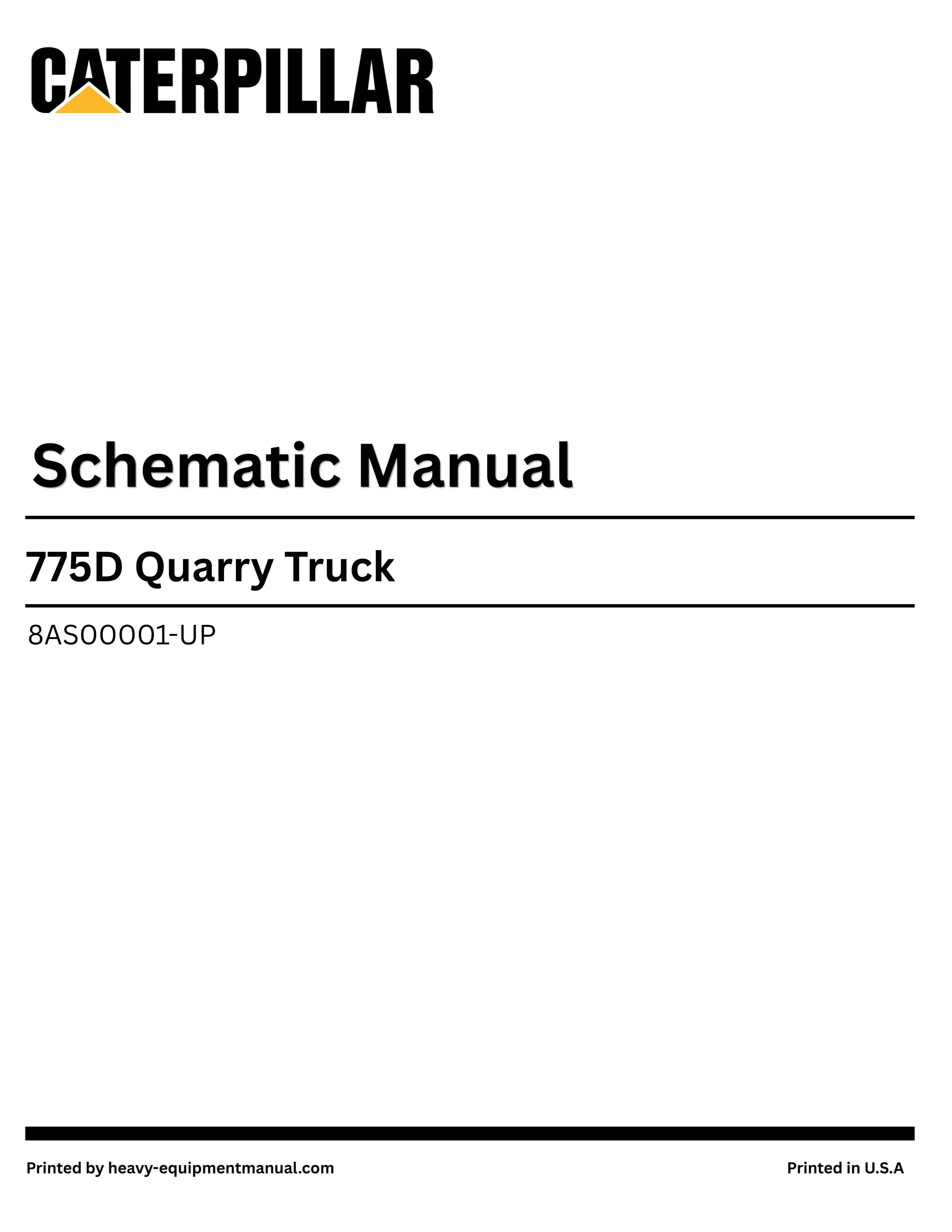 CATERPILLAR

Schematic Manual

775D Quarry Truck

8AS00001-UP

Printed by heavy-equipmentmanual.com

Printed in U.S.A